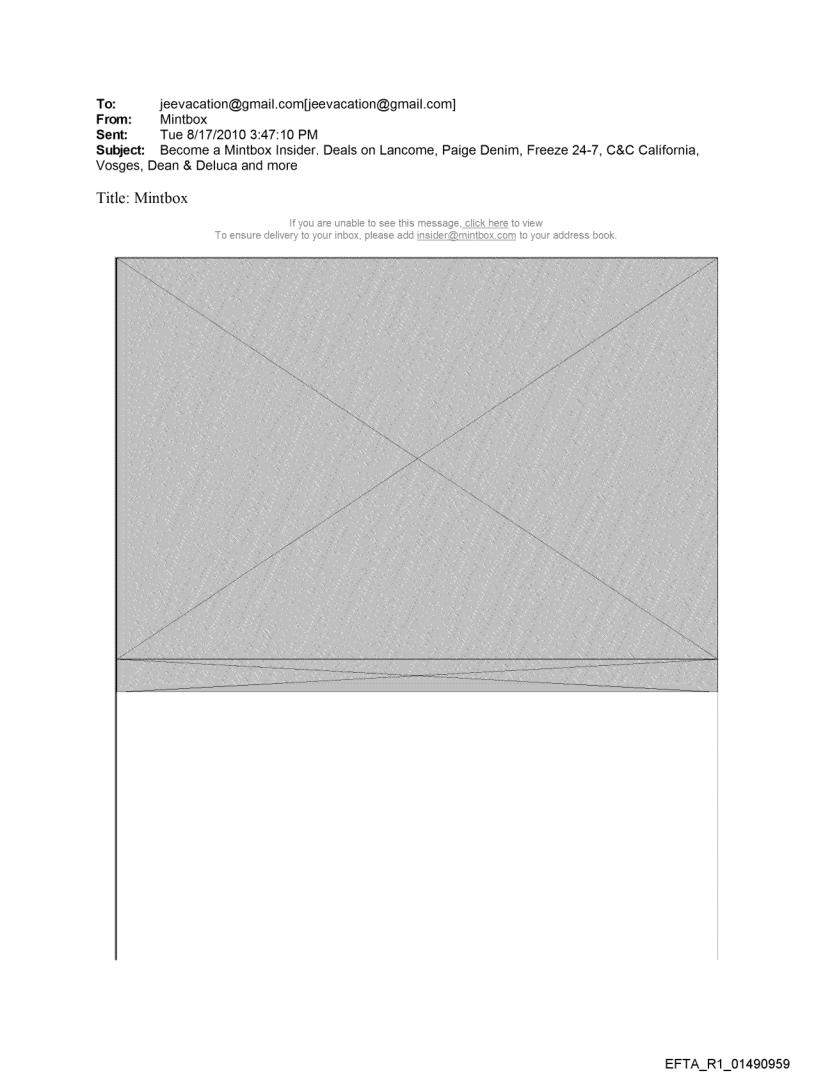 To: jeevacation@gmail.com[jeevacation@gmail.com]
From: Mintbox
Sent: Tue 8/17/2010 3:47:10 PM
Subject: Become a Mintbox Insider. Deals on Lancome, Paige Denim, Freeze 24-7, C&C California, Vosges, Dean & Deluca and more

Title: Mintbox

If you are unable to see this message, click here to view
To ensure delivery to your inbox, please add insider@mintbox.com to your address book.

EFTA_R1_01490959